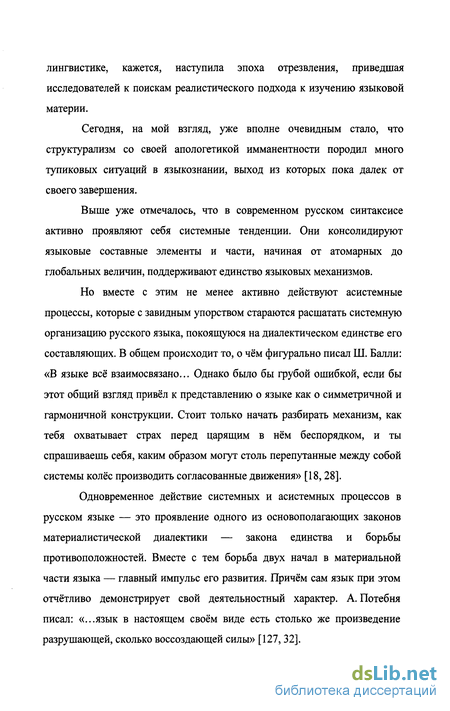 лингвистике, кажется, наступила эпоха отрезвления, приведшая исследователей к поискам реалистического подхода к изучению языковой материи.

Сегодня, на мой взгляд, уже вполне очевидным стало, что структурализм со своей апологетикой имманентности породил много тупиковых ситуаций в языкознании, выход из которых пока далек от своего завершения.

Выше уже отмечалось, что в современном русском синтаксисе активно проявляют себя системные тенденции. Они консолидируют языковые составные элементы и части, начиная от атомарных до глобальных величин, поддерживают единство языковых механизмов.

Но вместе с этим не менее активно действуют асистемные процессы, которые с завидным упорством стараются расшатать системную организацию русского языка, покоящуюся на диалектическом единстве его составляющих. В общем происходит то, о чём фигурально писал Ш. Балли: «В языке всё взаимосвязано… Однако было бы грубой ошибкой, если бы этот общий взгляд привёл к представлению о языке как о симметричной и гармоничной конструкции. Стоит только начать разбирать механизм, как тебя охватывает страх перед царящим в нём беспорядком, и ты спрашиваешь себя, каким образом могут столь перепутанные между собой системы колёс производить согласованные движения» [18, 28].

Одновременное действие системных и асистемных процессов в русском языке — это проявление одного из основополагающих законов материалистической диалектики — закона единства и борьбы противоположностей. Вместе с тем борьба двух начал в материальной части языка — главный импульс его развития. Причём сам язык при этом отчётливо демонстрирует свой деятельностный характер. А. Потебня писал: «…язык в настоящем своём виде есть столько же произведение разрушающей, сколько воссоздающей силы» [127, 32].

dsLib.net
библиотека диссертаций